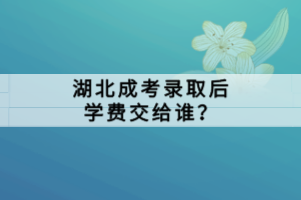 湖北成考录取后
学费交给谁？